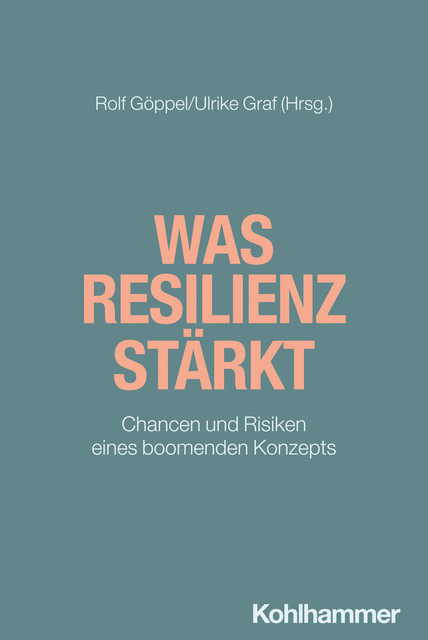 Rolf Göppel/Ulrike Graf (Hrsg.)

WAS RESILIENZ STÄRKT

Chancen und Risiken eines boomenden Konzepts

Kohlhammer